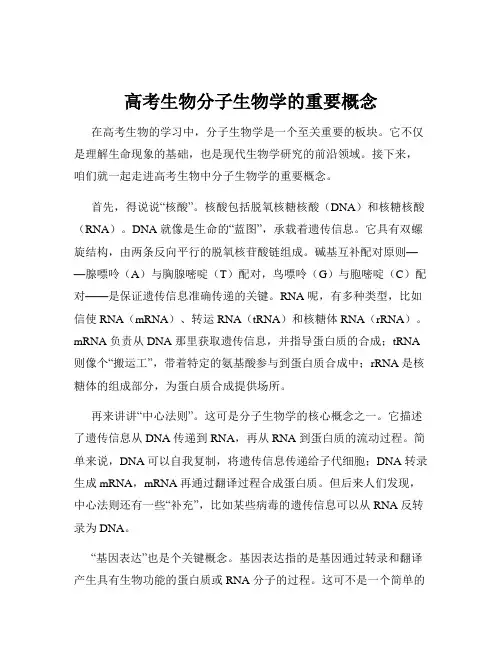 高考生物分子生物学的重要概念

在高考生物的学习中，分子生物学是一个至关重要的板块。它不仅是理解生命现象的基础，也是现代生物学研究的前沿领域。接下来，咱们就一起走进高考生物中分子生物学的重要概念。

首先，得说说“核酸”。核酸包括脱氧核糖核酸（DNA）和核糖核酸（RNA）。DNA 就像是生命的“蓝图”，承载着遗传信息。它具有双螺旋结构，由两条反向平行的脱氧核苷酸链组成。碱基互补配对原则——腺嘌呤（A）与胸腺嘧啶（T）配对，鸟嘌呤（G）与胞嘧啶（C）配对——是保证遗传信息准确传递的关键。RNA 呢，有多种类型，比如信使 RNA（mRNA）、转运 RNA（tRNA）和核糖体 RNA（rRNA）。mRNA 负责从 DNA 那里获取遗传信息，并指导蛋白质的合成；tRNA 则像个“搬运工”，带着特定的氨基酸参与到蛋白质合成中；rRNA 是核糖体的组成部分，为蛋白质合成提供场所。

再来讲讲“中心法则”。这可是分子生物学的核心概念之一。它描述了遗传信息从 DNA 传递到 RNA，再从 RNA 到蛋白质的流动过程。简单来说，DNA 可以自我复制，将遗传信息传递给子代细胞；DNA 转录生成 mRNA，mRNA 再通过翻译过程合成蛋白质。但后来人们发现，中心法则还有一些“补充”，比如某些病毒的遗传信息可以从 RNA 反转录为 DNA。

“基因表达”也是个关键概念。基因表达指的是基因通过转录和翻译产生具有生物功能的蛋白质或 RNA 分子的过程。这可不是一个简单的